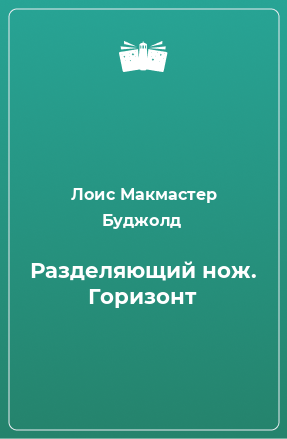 Лоис Макмастер Буджолд

Разделяющий нож. Горизонт